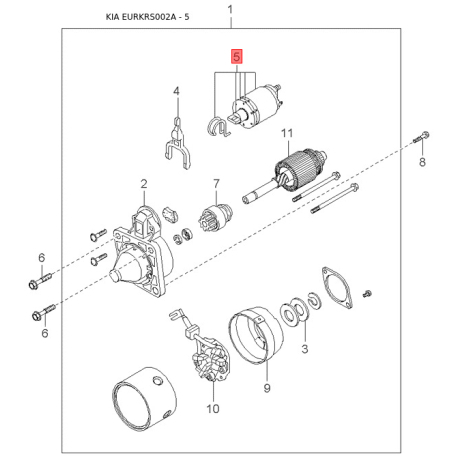 KIA EURKRS002A - 5

1

5

4

11

8

2

7

6

6

3

9

10